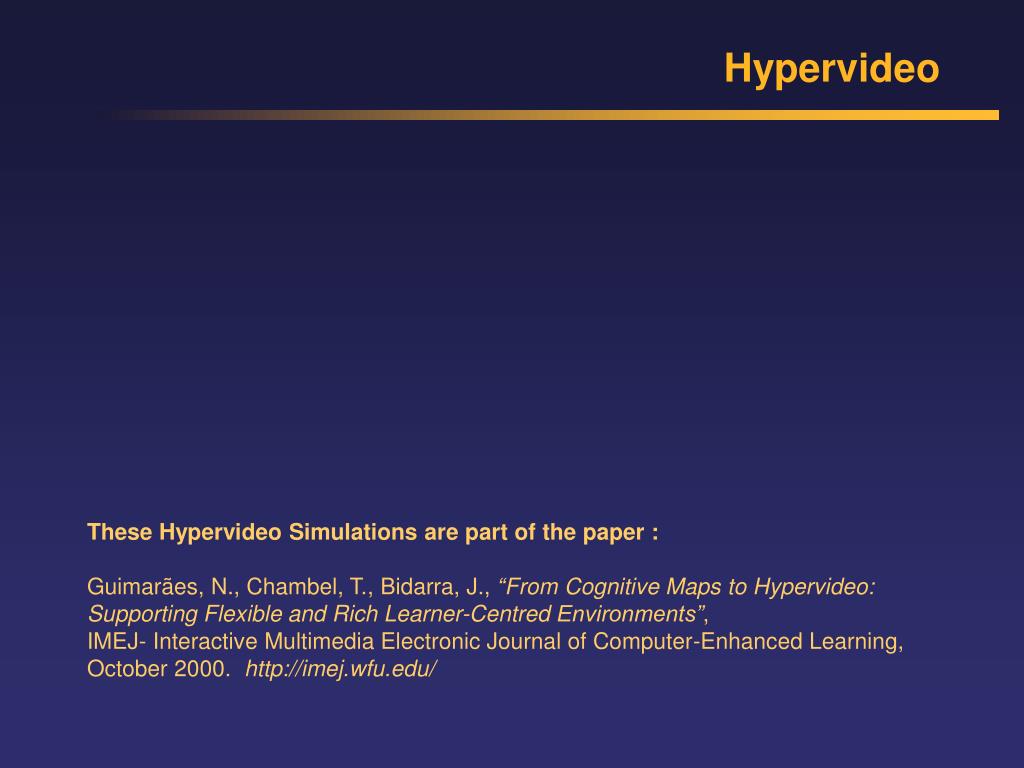 Hypervideo

These Hypervideo Simulations are part of the paper :

Guimarães, N., Chambel, T., Bidarra, J., “From Cognitive Maps to Hypervideo: Supporting Flexible and Rich Learner-Centred Environments”,
IMEJ- Interactive Multimedia Electronic Journal of Computer-Enhanced Learning, October 2000. http://imej.wfu.edu/